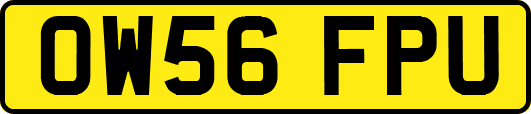 OW56 FPU